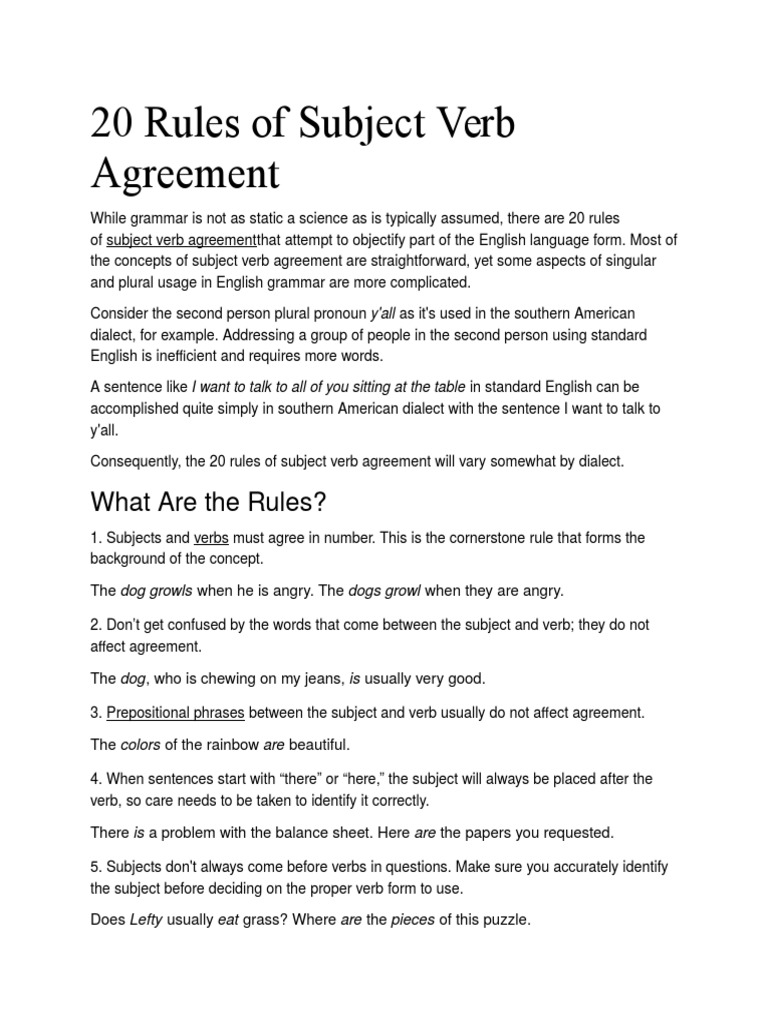 20 Rules of Subject Verb Agreement

While grammar is not as static a science as is typically assumed, there are 20 rules of subject verb agreementthat attempt to objectify part of the English language form. Most of the concepts of subject verb agreement are straightforward, yet some aspects of singular and plural usage in English grammar are more complicated.

Consider the second person plural pronoun y'all as it's used in the southern American dialect, for example. Addressing a group of people in the second person using standard English is inefficient and requires more words.

A sentence like I want to talk to all of you sitting at the table in standard English can be accomplished quite simply in southern American dialect with the sentence I want to talk to y'all.

Consequently, the 20 rules of subject verb agreement will vary somewhat by dialect.

What Are the Rules?

1. Subjects and verbs must agree in number. This is the cornerstone rule that forms the background of the concept.

The dog growls when he is angry. The dogs growl when they are angry.

2. Don't get confused by the words that come between the subject and verb; they do not affect agreement.

The dog, who is chewing on my jeans, is usually very good.

3. Prepositional phrases between the subject and verb usually do not affect agreement.

The colors of the rainbow are beautiful.

4. When sentences start with "there" or "here," the subject will always be placed after the verb, so care needs to be taken to identify it correctly.

There is a problem with the balance sheet. Here are the papers you requested.

5. Subjects don't always come before verbs in questions. Make sure you accurately identify the subject before deciding on the proper verb form to use.

Does Lefty usually eat grass? Where are the pieces of this puzzle.